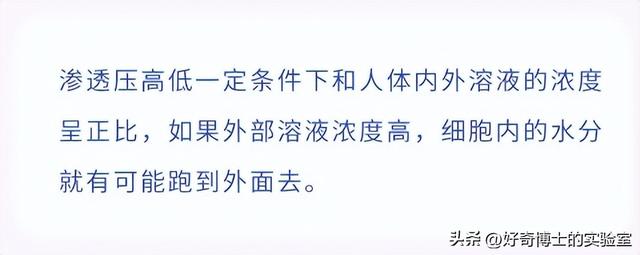 渗透压高低一定条件下和人体内外溶液的浓度呈正比，如果外部溶液浓度高，细胞内的水分就有可能跑到外面去。

头条 @好奇博士的实验室